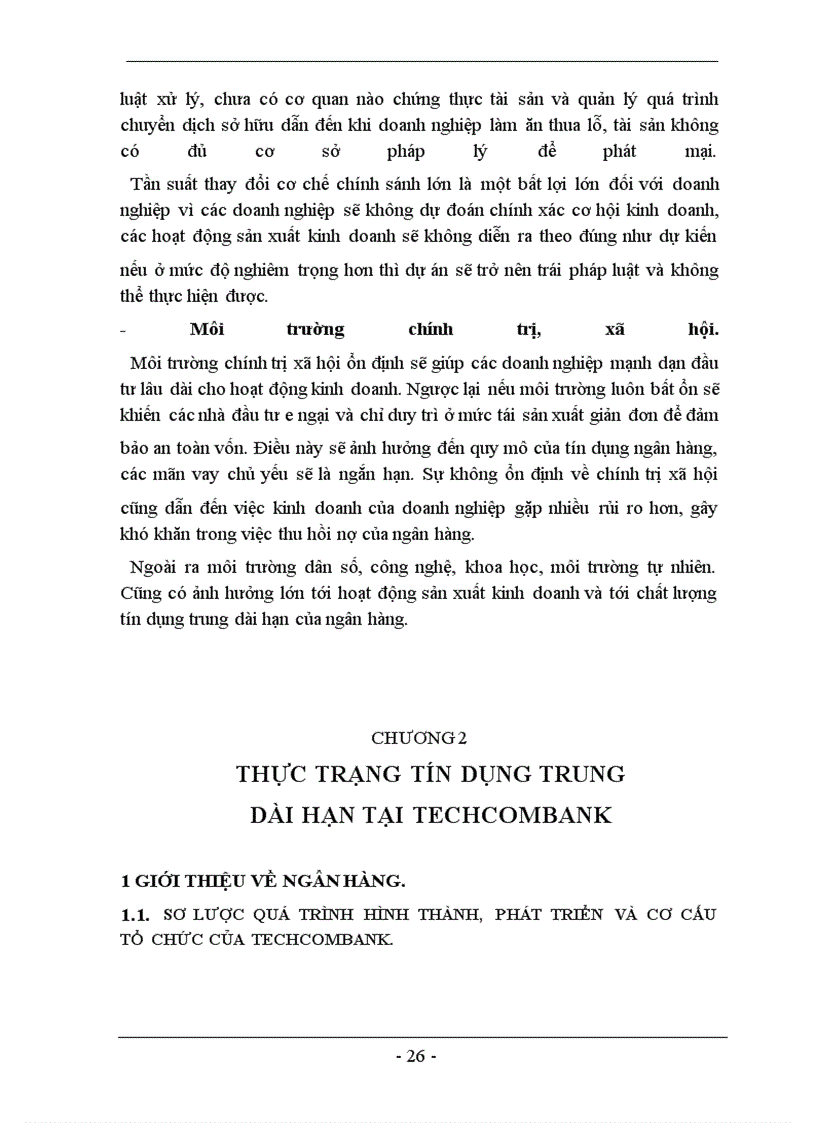 luật xử lý, chưa có cơ quan nào chứng thực tài sản và quản lý quá trình chuyển dịch sở hữu dẫn đến khi doanh nghiệp làm ăn thua lỗ, tài sản không có đủ cơ sở pháp lý để phát mại.

Tần suất thay đổi cơ chế chính sánh lớn là một bất lợi lớn đối với doanh nghiệp vì các doanh nghiệp sẽ không dự đoán chính xác cơ hội kinh doanh, các hoạt động sản xuất kinh doanh sẽ không diễn ra theo đúng như dự kiến nếu ở mức độ nghiêm trọng hơn thì dự án sẽ trở nên trái pháp luật và không thể thực hiện được.

- Môi trường chính trị, xã hội.

Môi trường chính trị xã hội ổn định sẽ giúp các doanh nghiệp mạnh dạn đầu tư lâu dài cho hoạt động kinh doanh. Ngược lại nếu môi trường luôn bất ổn sẽ khiến các nhà đầu tư e ngại và chỉ duy trì ở mức tái sản xuất giản đơn để đảm bảo an toàn vốn. Điều này sẽ ảnh hưởng đến quy mô của tín dụng ngân hàng, các mãn vay chủ yếu sẽ là ngắn hạn. Sự không ổn định về chính trị xã hội cũng dẫn đến việc kinh doanh của doanh nghiệp gặp nhiều rủi ro hơn, gây khó khăn trong việc thu hồi nợ của ngân hàng.

Ngoài ra môi trường dân số, công nghệ, khoa học, môi trường tự nhiên. Cũng có ảnh hưởng lớn tới hoạt động sản xuất kinh doanh và tới chất lượng tín dụng trung dài hạn của ngân hàng.

CHƯƠNG 2

THỰC TRẠNG TÍN DỤNG TRUNG DÀI HẠN TẠI TECHCOMBANK

1 GIỚI THIỆU VỀ NGÂN HÀNG.

1.1. SƠ LƯỢC QUÁ TRÌNH HÌNH THÀNH, PHÁT TRIỂN VÀ CƠ CẤU TỔ CHỨC CỦA TECHCOMBANK.

- 26 -